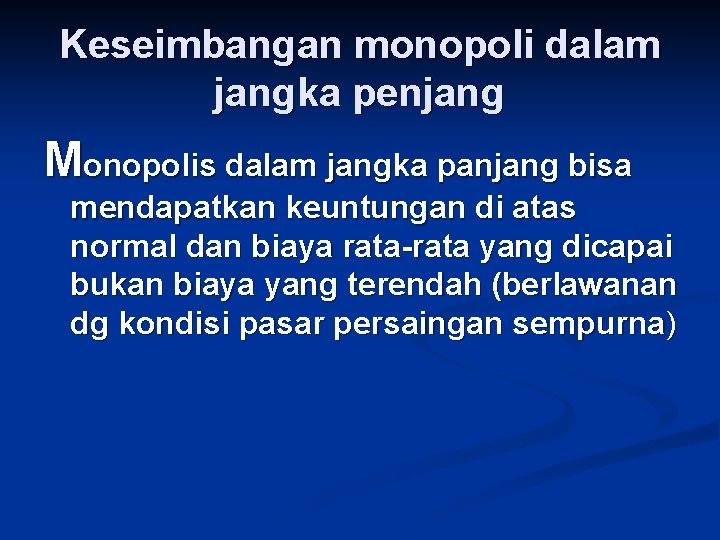 Keseimbangan monopoli dalam jangka penjang

Monopolis dalam jangka panjang bisa mendapatkan keuntungan di atas normal dan biaya rata-rata yang dicapai bukan biaya yang terendah (berlawanan dg kondisi pasar persaingan sempurna)